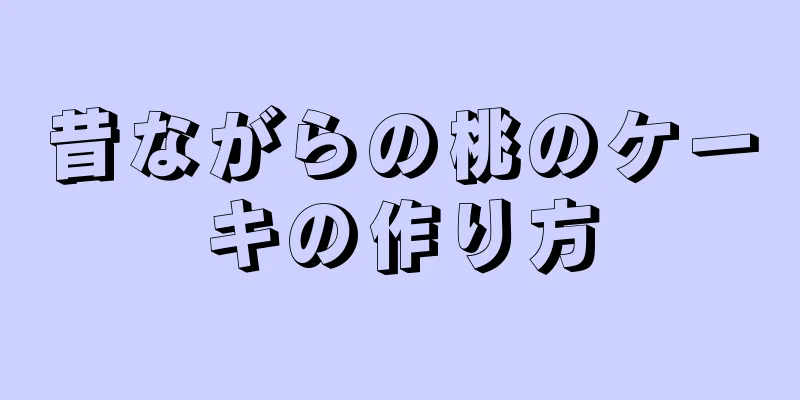 昔ながらの桃のケーキの作り方